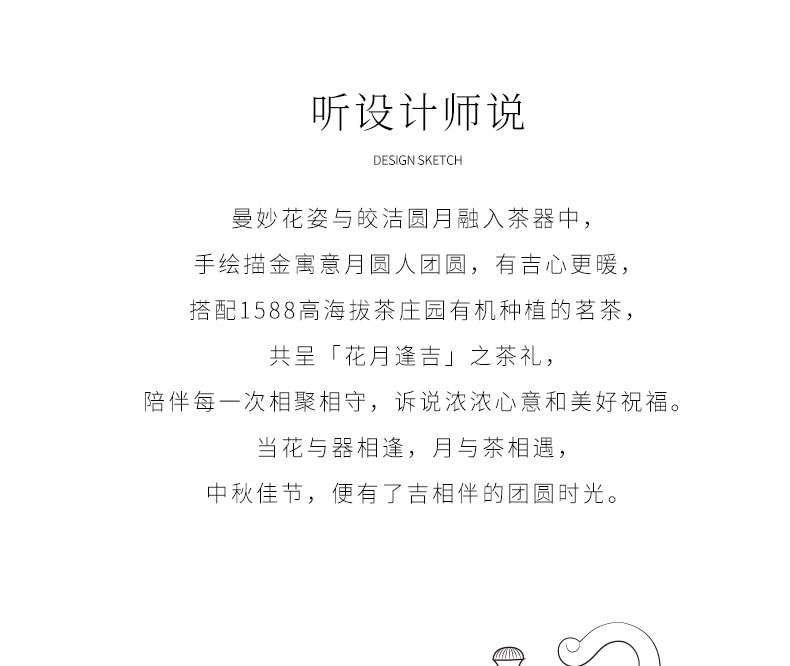 听设计师说

DESIGN SKETCH

曼妙花姿与皎洁圆月融入茶器中，

手绘描金寓意月圆人团圆，有吉心更暖，

搭配1588高海拔茶庄园有机种植的茗茶，

共呈「花月逢吉」之茶礼，

陪伴每一次相聚相守，诉说浓浓心意和美好祝福。

当花与器相逢，月与茶相遇，

中秋佳节，便有了吉相伴的团圆时光。